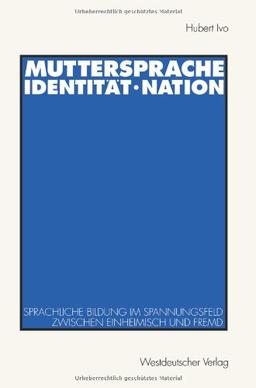 Urheberrechtlich geschütztes Material

Hubert Ivo

MUTTERSPRACHE
IDENTITÄT · NATION

SPRACHLICHE BILDUNG IM SPANNUNGSFELD
ZWISCHEN EINHEIMISCH UND FREMD

Westdeutscher Verlag

Urheberrechtlich geschütztes Material